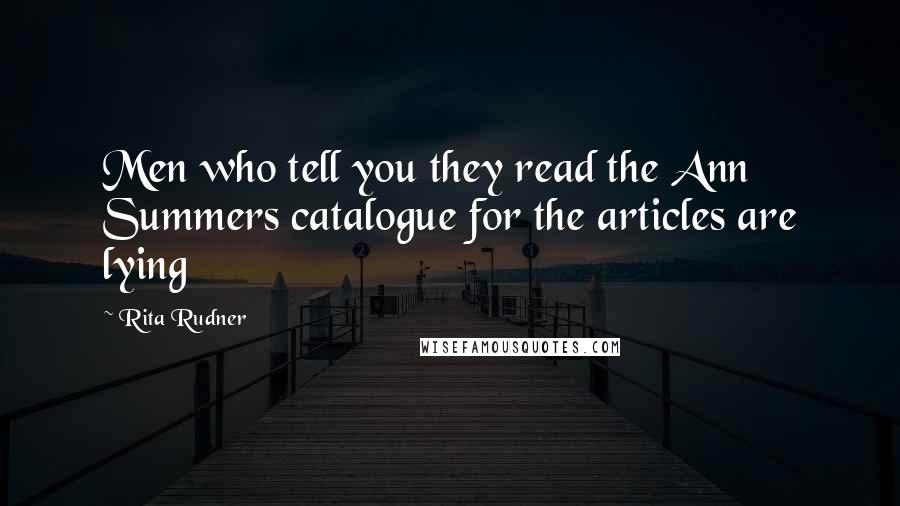 Men who tell you they read the Ann Summers catalogue for the articles are lying

~ Rita Rudner

WISEFAMOUSQUOTES.COM